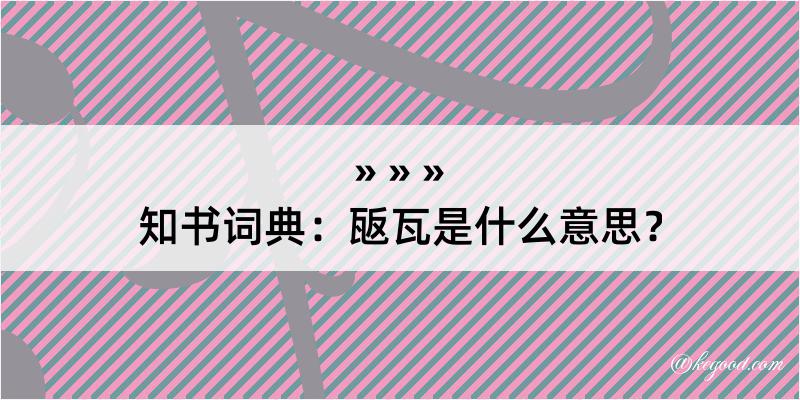 » » »
知书词典：瓯瓦是什么意思？

@kegood.com